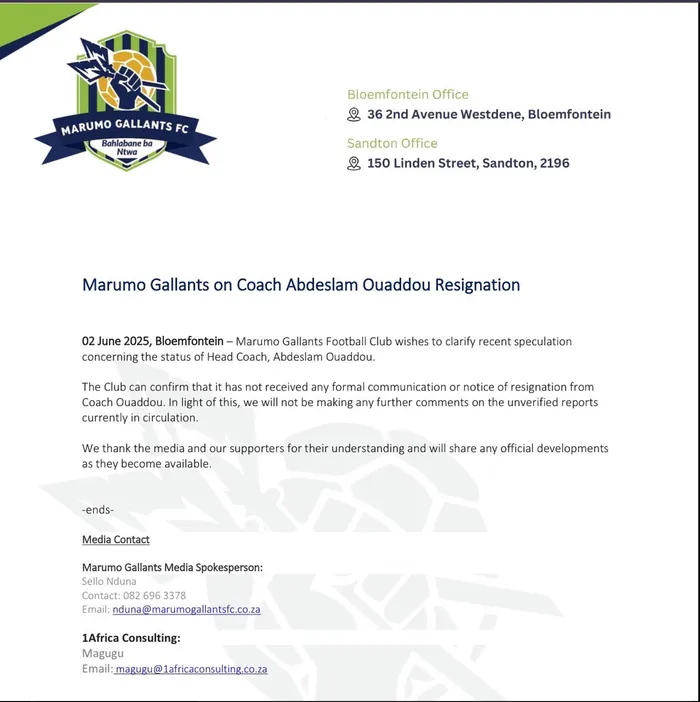 MARUMO GALLANTS FC
Bahlabane ba Ntwa

Bloemfontein Office
36 2nd Avenue Westdene, Bloemfontein
Sandton Office
150 Linden Street, Sandton, 2196

Marumo Gallants on Coach Abdeslam Ouaddou Resignation

02 June 2025, Bloemfontein – Marumo Gallants Football Club wishes to clarify recent speculation concerning the status of Head Coach, Abdeslam Ouaddou.

The Club can confirm that it has not received any formal communication or notice of resignation from Coach Ouaddou. In light of this, we will not be making any further comments on the unverified reports currently in circulation.

We thank the media and our supporters for their understanding and will share any official developments as they become available.

-ends-

Media Contact

Marumo Gallants Media Spokesperson:
Sello Nduna
Contact: 082 696 3378
Email: nduna@marumogallantsfc.co.za

1Africa Consulting:
Magugu
Email: magugu@1africaconsulting.co.za